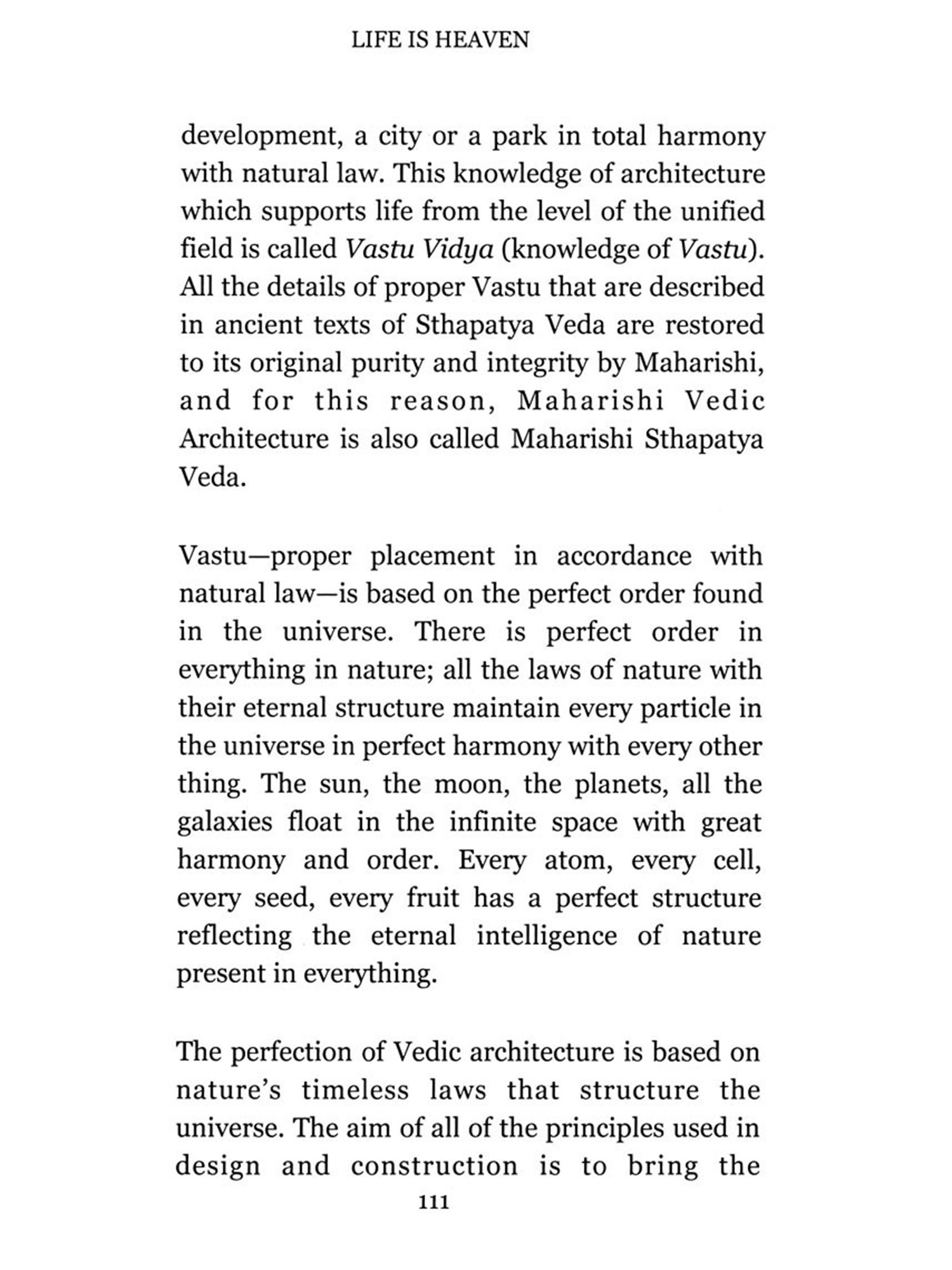 LIFE IS HEAVEN

development, a city or a park in total harmony with natural law. This knowledge of architecture which supports life from the level of the unified field is called Vastu Vidya (knowledge of Vastu). All the details of proper Vastu that are described in ancient texts of Sthapatya Veda are restored to its original purity and integrity by Maharishi, and for this reason, Maharishi Vedic Architecture is also called Maharishi Sthapatya Veda.

Vastu—proper placement in accordance with natural law—is based on the perfect order found in the universe. There is perfect order in everything in nature; all the laws of nature with their eternal structure maintain every particle in the universe in perfect harmony with every other thing. The sun, the moon, the planets, all the galaxies float in the infinite space with great harmony and order. Every atom, every cell, every seed, every fruit has a perfect structure reflecting the eternal intelligence of nature present in everything.

The perfection of Vedic architecture is based on nature's timeless laws that structure the universe. The aim of all of the principles used in design and construction is to bring the

111